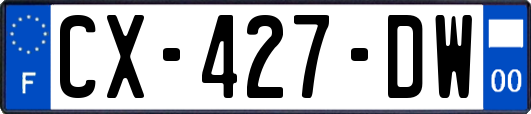 F
CX-427-DW
00